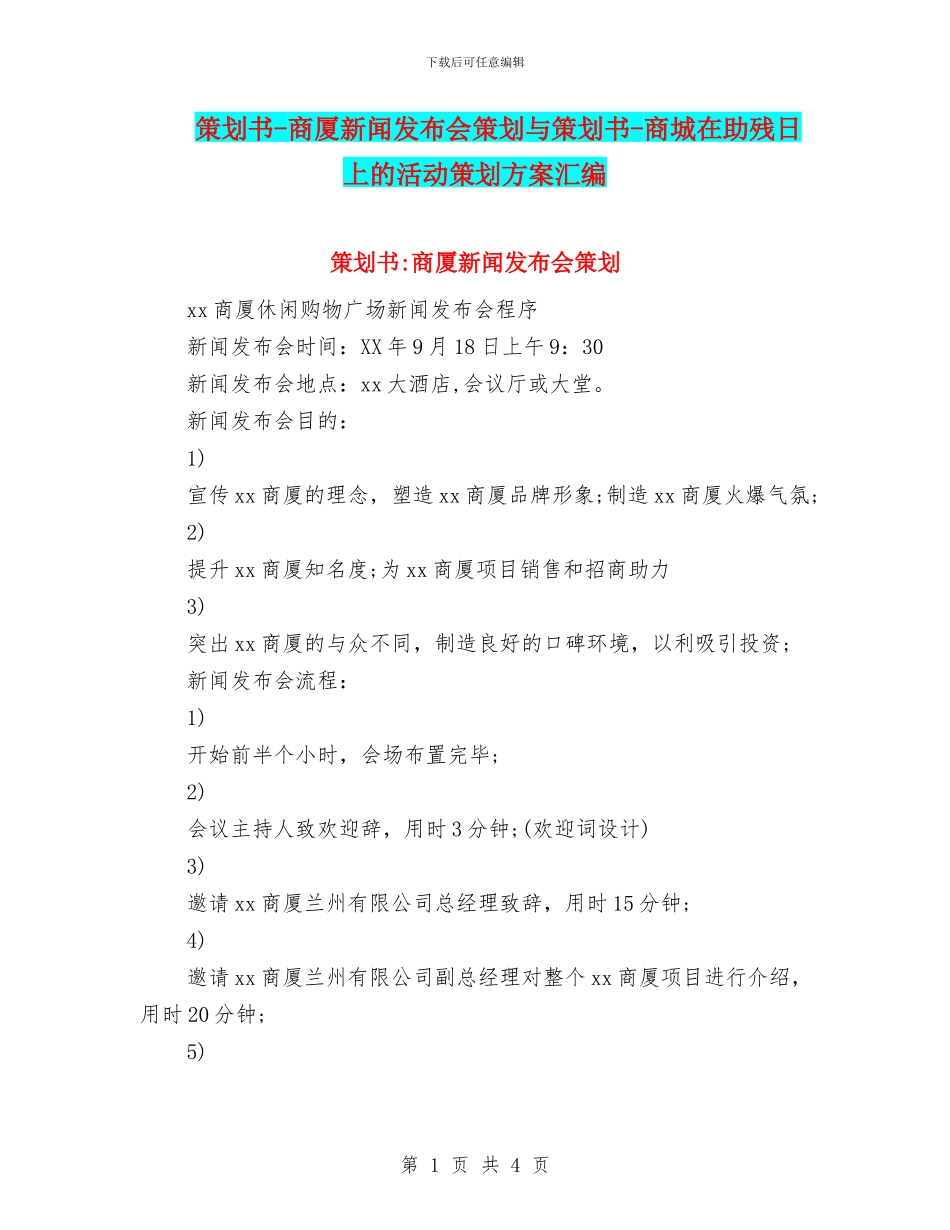 下载后可任意编辑

策划书-商厦新闻发布会策划与策划书-商城在助残日上的活动策划方案汇编

策划书:商厦新闻发布会策划

xx 商厦休闲购物广场新闻发布会程序

新闻发布会时间：XX 年 9 月 18 日上午 9：30

新闻发布会地点：xx 大酒店,会议厅或大堂。

新闻发布会目的：

1)

宣传 xx 商厦的理念，塑造 xx 商厦品牌形象;制造 xx 商厦火爆气氛;

2)

提升 xx 商厦知名度;为 xx 商厦项目销售和招商助力

3)

突出 xx 商厦的与众不同，制造良好的口碑环境，以利吸引投资；

新闻发布会流程：

1)

开始前半个小时，会场布置完毕；

2)

会议主持人致欢迎辞，用时 3 分钟;(欢迎词设计)

3)

邀请 xx 商厦兰州有限公司总经理致辞，用时 15 分钟；

4)

邀请 xx 商厦兰州有限公司副总经理对整个 xx 商厦项目进行介绍，用时 20 分钟；

5)

第 1 页 共 4 页